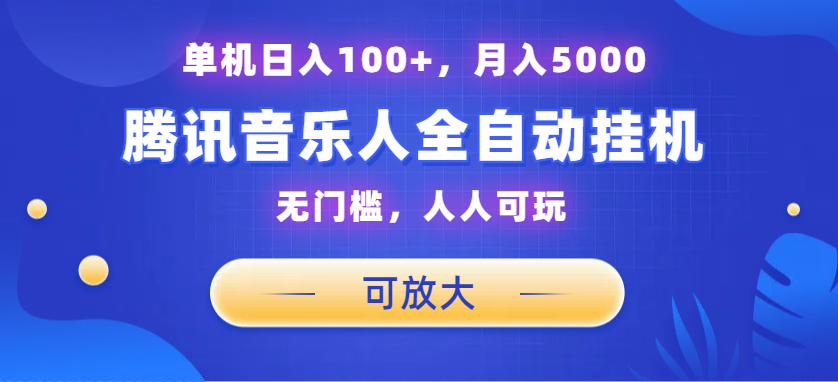 单机日入100+，月入5000

腾讯音乐人全自动挂机

无门槛，人人可玩

可放大